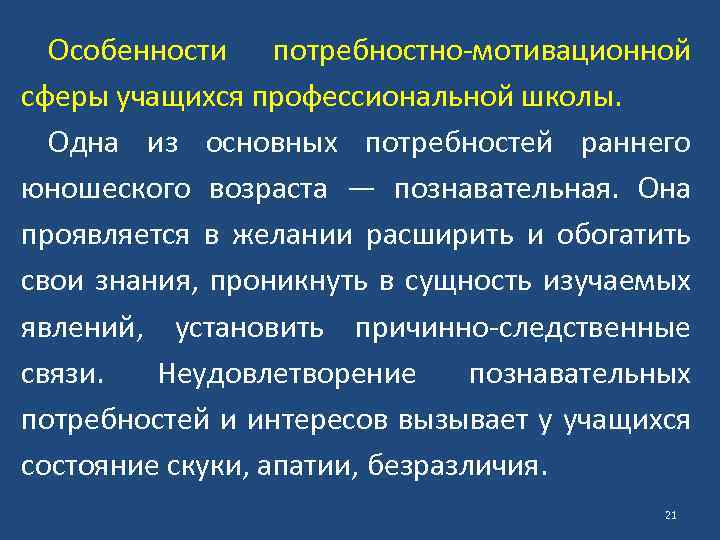 Особенности потребностно-мотивационной сферы учащихся профессиональной школы.

Одна из основных потребностей раннего юношеского возраста — познавательная. Она проявляется в желании расширить и обогатить свои знания, проникнуть в сущность изучаемых явлений, установить причинно-следственные связи. Неудовлетворение познавательных потребностей и интересов вызывает у учащихся состояние скуки, апатии, безразличия.

21